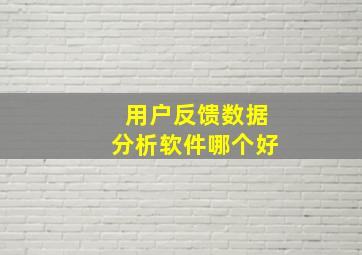 用户反馈数据
分析软件哪个好